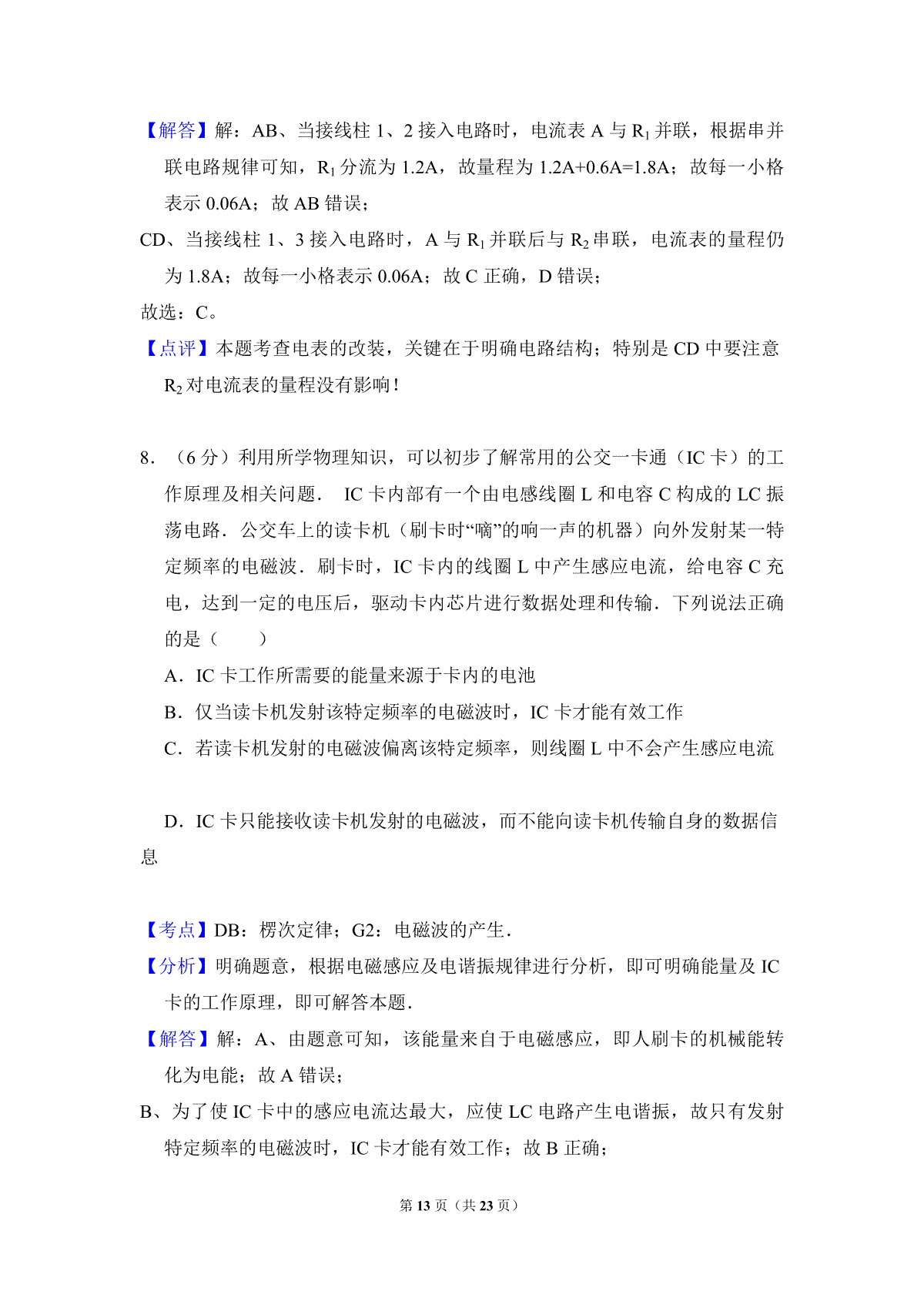 【解答】解：AB、当接线柱 1、2 接入电路时，电流表 A 与 $R_1$ 并联，根据串并联电路规律可知，$R_1$ 分流为 1.2A，故量程为 1.2A+0.6A=1.8A；故每一小格表示 0.06A；故 AB 错误；

CD、当接线柱 1、3 接入电路时，A 与 $R_1$ 并联后与 $R_2$ 串联，电流表的量程仍为 1.8A；故每一小格表示 0.06A；故 C 正确，D 错误；

故选：C。

【点评】本题考查电表的改装，关键在于明确电路结构；特别是 CD 中要注意 $R_2$ 对电流表的量程没有影响！

8．（6 分）利用所学物理知识，可以初步了解常用的公交一卡通（IC 卡）的工作原理及相关问题． IC 卡内部有一个由电感线圈 L 和电容 C 构成的 LC 振荡电路．公交车上的读卡机（刷卡时“嘀”的响一声的机器）向外发射某一特定频率的电磁波．刷卡时，IC 卡内的线圈 L 中产生感应电流，给电容 C 充电，达到一定的电压后，驱动卡内芯片进行数据处理和传输．下列说法正确的是（　　）

A．IC 卡工作所需要的能量来源于卡内的电池

B．仅当读卡机发射该特定频率的电磁波时，IC 卡才能有效工作

C．若读卡机发射的电磁波偏离该特定频率，则线圈 L 中不会产生感应电流

D．IC 卡只能接收读卡机发射的电磁波，而不能向读卡机传输自身的数据信息

【考点】DB：楞次定律；G2：电磁波的产生．

【分析】明确题意，根据电磁感应及电谐振规律进行分析，即可明确能量及 IC 卡的工作原理，即可解答本题．

【解答】解：A、由题意可知，该能量来自于电磁感应，即人刷卡的机械能转化为电能；故 A 错误；

B、为了使 IC 卡中的感应电流达最大，应使 LC 电路产生电谐振，故只有发射特定频率的电磁波时，IC 卡才能有效工作；故 B 正确；

第 13 页（共 23 页）